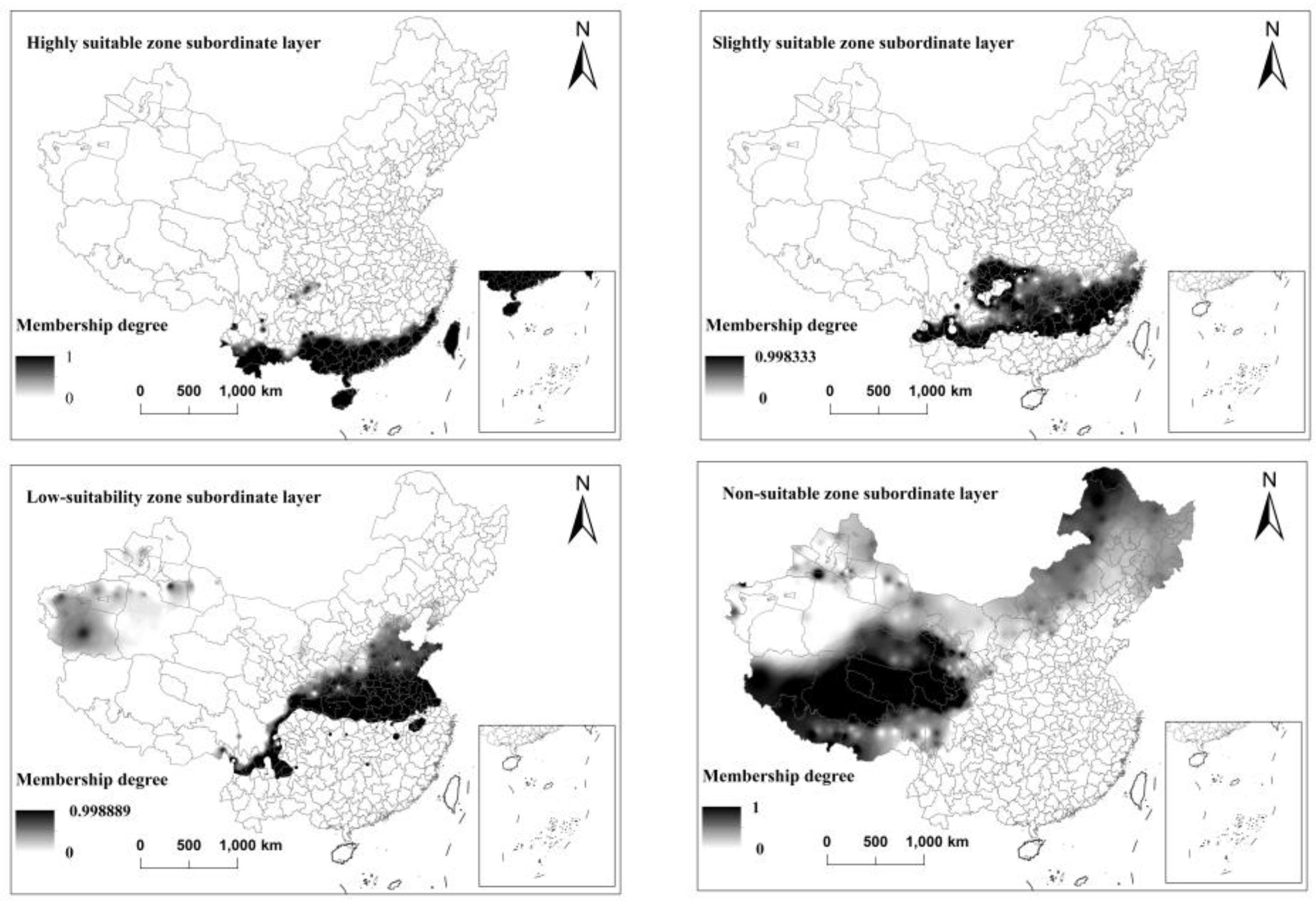 Highly suitable zone subordinate layer

N

Membership degree

1

0

0 500 1,000 km

Slightly suitable zone subordinate layer

N

Membership degree

0.998333

0

0 500 1,000 km

Low-suitability zone subordinate layer

N

Membership degree

0.998889

0

0 500 1,000 km

Non-suitable zone subordinate layer

N

Membership degree

1

0

0 500 1,000 km